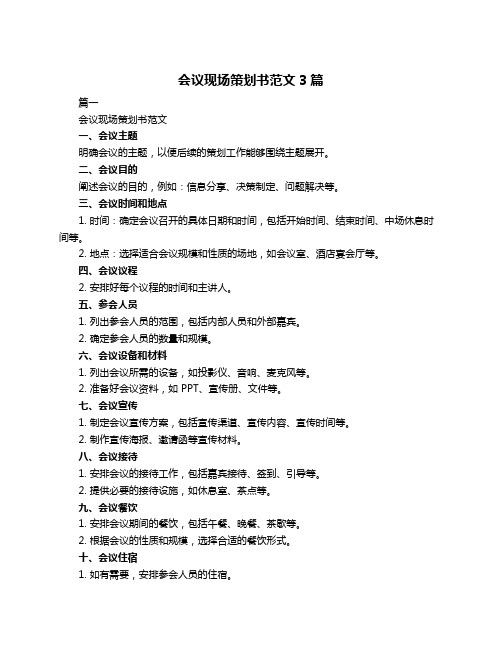 会议现场策划书范文 3 篇

篇一

会议现场策划书范文

一、会议主题

明确会议的主题，以便后续的策划工作能够围绕主题展开。

二、会议目的

阐述会议的目的，例如：信息分享、决策制定、问题解决等。

三、会议时间和地点

1. 时间：确定会议召开的具体日期和时间，包括开始时间、结束时间、中场休息时间等。

2. 地点：选择适合会议规模和性质的场地，如会议室、酒店宴会厅等。

四、会议议程

2. 安排好每个议程的时间和主讲人。

五、参会人员

1. 列出参会人员的范围，包括内部人员和外部嘉宾。

2. 确定参会人员的数量和规模。

六、会议设备和材料

1. 列出会议所需的设备，如投影仪、音响、麦克风等。

2. 准备好会议资料，如 PPT、宣传册、文件等。

七、会议宣传

1. 制定会议宣传方案，包括宣传渠道、宣传内容、宣传时间等。

2. 制作宣传海报、邀请函等宣传材料。

八、会议接待

1. 安排会议的接待工作，包括嘉宾接待、签到、引导等。

2. 提供必要的接待设施，如休息室、茶点等。

九、会议餐饮

1. 安排会议期间的餐饮，包括午餐、晚餐、茶歇等。

2. 根据会议的性质和规模，选择合适的餐饮形式。

十、会议住宿

1. 如有需要，安排参会人员的住宿。